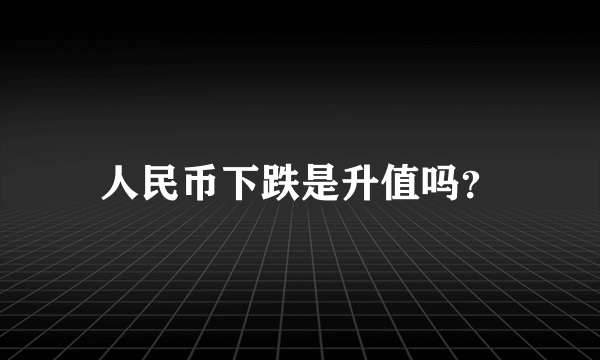 人民币下跌是升值吗?